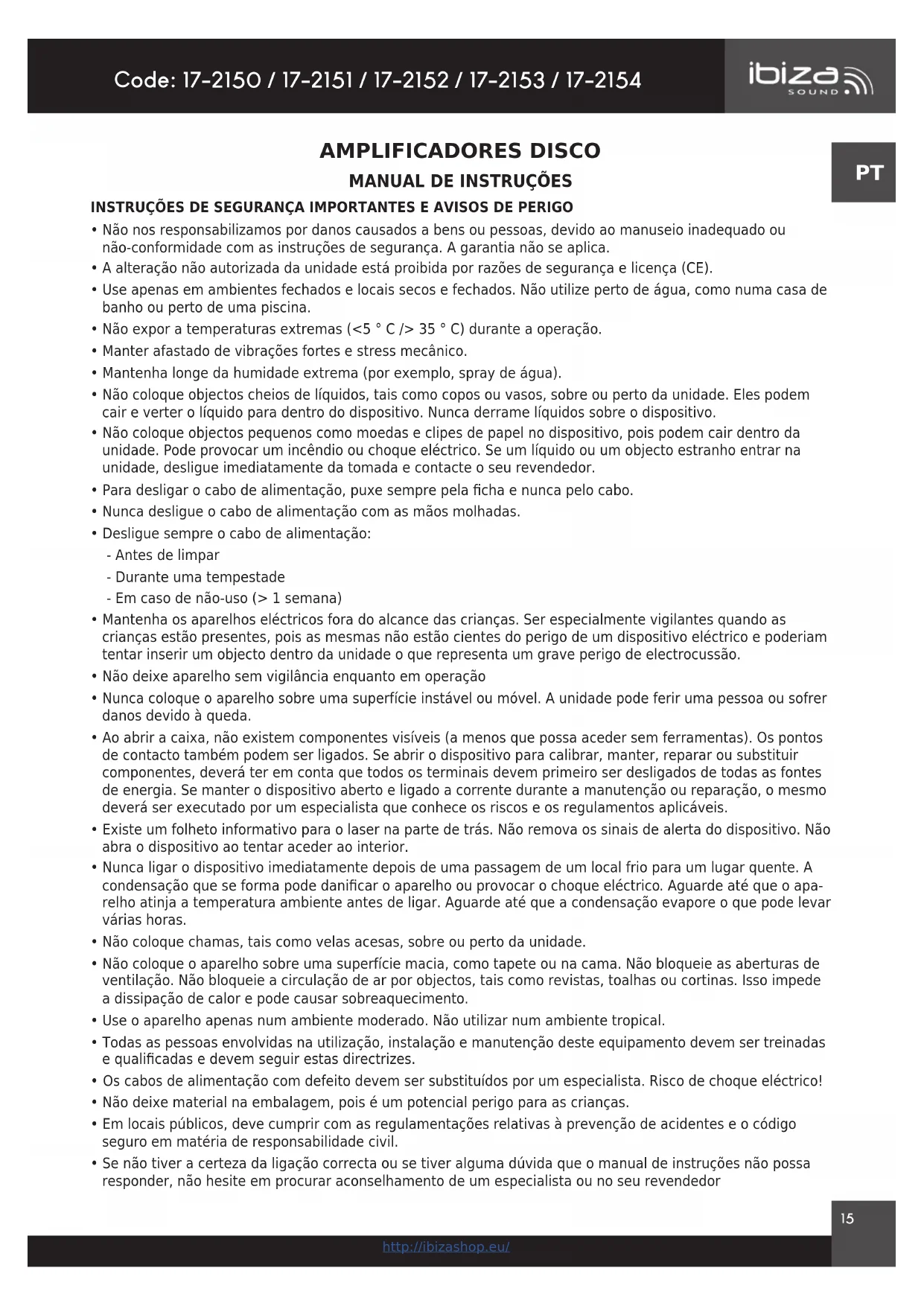 Code: 17-2150 / 17-2151 / 17-2152 / 17-2153 / 17-2154

ibiza SOUND

PT

AMPLIFICADORES DISCO
MANUAL DE INSTRUÇÕES

INSTRUÇÕES DE SEGURANÇA IMPORTANTES E AVISOS DE PERIGO

• Não nos responsabilizamos por danos causados a bens ou pessoas, devido ao manuseio inadequado ou não-conformidade com as instruções de segurança. A garantia não se aplica.
• A alteração não autorizada da unidade está proibida por razões de segurança e licença (CE).
• Use apenas em ambientes fechados e locais secos e fechados. Não utilize perto de água, como numa casa de banho ou perto de uma piscina.
• Não expor a temperaturas extremas (<5 ° C /> 35 ° C) durante a operação.
• Manter afastado de vibrações fortes e stress mecânico.
• Mantenha longe da humidade extrema (por exemplo, spray de água).
• Não coloque objectos cheios de líquidos, tais como copos ou vasos, sobre ou perto da unidade. Eles podem cair e verter o líquido para dentro do dispositivo. Nunca derrame líquidos sobre o dispositivo.
• Não coloque objectos pequenos como moedas e clipes de papel no dispositivo, pois podem cair dentro da unidade. Pode provocar um incêndio ou choque eléctrico. Se um líquido ou um objecto estranho entrar na unidade, desligue imediatamente da tomada e contacte o seu revendedor.
• Para desligar o cabo de alimentação, puxe sempre pela ficha e nunca pelo cabo.
• Nunca desligue o cabo de alimentação com as mãos molhadas.
• Desligue sempre o cabo de alimentação:
- Antes de limpar
- Durante uma tempestade
- Em caso de não-uso (> 1 semana)
• Mantenha os aparelhos eléctricos fora do alcance das crianças. Ser especialmente vigilantes quando as crianças estão presentes, pois as mesmas não estão cientes do perigo de um dispositivo eléctrico e poderiam tentar inserir um objecto dentro da unidade o que representa um grave perigo de electrocussão.
• Não deixe aparelho sem vigilância enquanto em operação
• Nunca coloque o aparelho sobre uma superfície instável ou móvel. A unidade pode ferir uma pessoa ou sofrer danos devido à queda.
• Ao abrir a caixa, não existem componentes visíveis (a menos que possa aceder sem ferramentas). Os pontos de contacto também podem ser ligados. Se abrir o dispositivo para calibrar, manter, reparar ou substituir componentes, deverá ter em conta que todos os terminais devem primeiro ser desligados de todas as fontes de energia. Se manter o dispositivo aberto e ligado a corrente durante a manutenção ou reparação, o mesmo deverá ser executado por um especialista que conhece os riscos e os regulamentos aplicáveis.
• Existe um folheto informativo para o laser na parte de trás. Não remova os sinais de alerta do dispositivo. Não abra o dispositivo ao tentar aceder ao interior.
• Nunca ligar o dispositivo imediatamente depois de uma passagem de um local frio para um lugar quente. A condensação que se forma pode danificar o aparelho ou provocar o choque eléctrico. Aguarde até que o aparelho atinja a temperatura ambiente antes de ligar. Aguarde até que a condensação evapore o que pode levar várias horas.
• Não coloque chamas, tais como velas acesas, sobre ou perto da unidade.
• Não coloque o aparelho sobre uma superfície macia, como tapete ou na cama. Não bloqueie as aberturas de ventilação. Não bloqueie a circulação de ar por objectos, tais como revistas, toalhas ou cortinas. Isso impede a dissipação de calor e pode causar sobreaquecimento.
• Use o aparelho apenas num ambiente moderado. Não utilizar num ambiente tropical.
• Todas as pessoas envolvidas na utilização, instalação e manutenção deste equipamento devem ser treinadas e qualificadas e devem seguir estas directrizes.
• Os cabos de alimentação com defeito devem ser substituídos por um especialista. Risco de choque eléctrico!
• Não deixe material na embalagem, pois é um potencial perigo para as crianças.
• Em locais públicos, deve cumprir com as regulamentações relativas à prevenção de acidentes e o código seguro em matéria de responsabilidade civil.
• Se não tiver a certeza da ligação correcta ou se tiver alguma dúvida que o manual de instruções não possa responder, não hesite em procurar aconselhamento de um especialista ou no seu revendedor

15

http://ibizashop.eu/